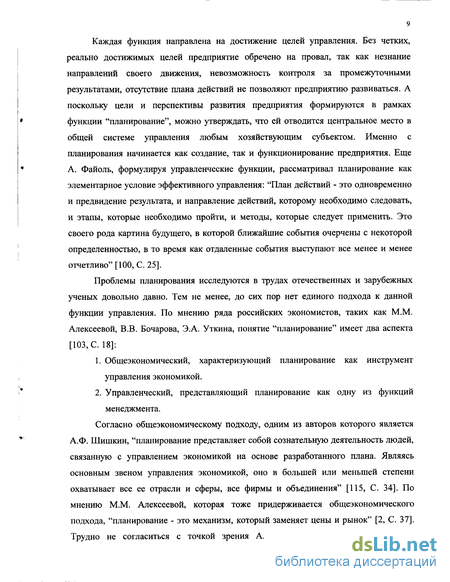 9

Каждая функция направлена на достижение целей управления. Без четких, реально достижимых целей предприятие обречено на провал, так как незнание направлений своего движения, невозможность контроля за промежуточными результатами, отсутствие плана действий не позволяют предприятию развиваться. А поскольку цели и перспективы развития предприятия формируются в рамках функции "планирование", можно утверждать, что ей отводится центральное место в общей системе управления любым хозяйствующим субъектом. Именно с планирования начинается как создание, так и функционирование предприятия. Еще А. Файоль, формулируя управленческие функции, рассматривал планирование как элементарное условие эффективного управления: "План действий - это одновременно и предвидение результата, и направление действий, которому необходимо следовать, и этапы, которые необходимо пройти, и методы, которые следует применить. Это своего рода картина будущего, в которой ближайшие события очерчены с некоторой определенностью, в то время как отдаленные события выступают все менее и менее отчетливо" [100, С. 25].

Проблемы планирования исследуются в трудах отечественных и зарубежных ученых довольно давно. Тем не менее, до сих пор нет единого подхода к данной функции управления. По мнению ряда российских экономистов, таких как М.М. Алексеевой, В.В. Бочарова, Э.А. Уткина, понятие "планирование" имеет два аспекта [103, С. 18]:

1. Общеэкономический, характеризующий планирование как инструмент управления экономикой.

2. Управленческий, представляющий планирование как одну из функций менеджмента.

Согласно общеэкономическому подходу, одним из авторов которого является А.Ф. Шишкин, "планирование представляет собой сознательную деятельность людей, связанную с управлением экономикой на основе разработанного плана. Являясь основным звеном управления экономикой, оно в большей или меньшей степени охватывает все ее отрасли и сферы, все фирмы и объединения" [115, С. 34]. По мнению М.М. Алексеевой, которая тоже придерживается общеэкономического подхода, "планирование - это механизм, который заменяет цены и рынок" [2, С. 37]. Трудно не согласиться с точкой зрения А.

dsLib.net
библиотека диссертаций